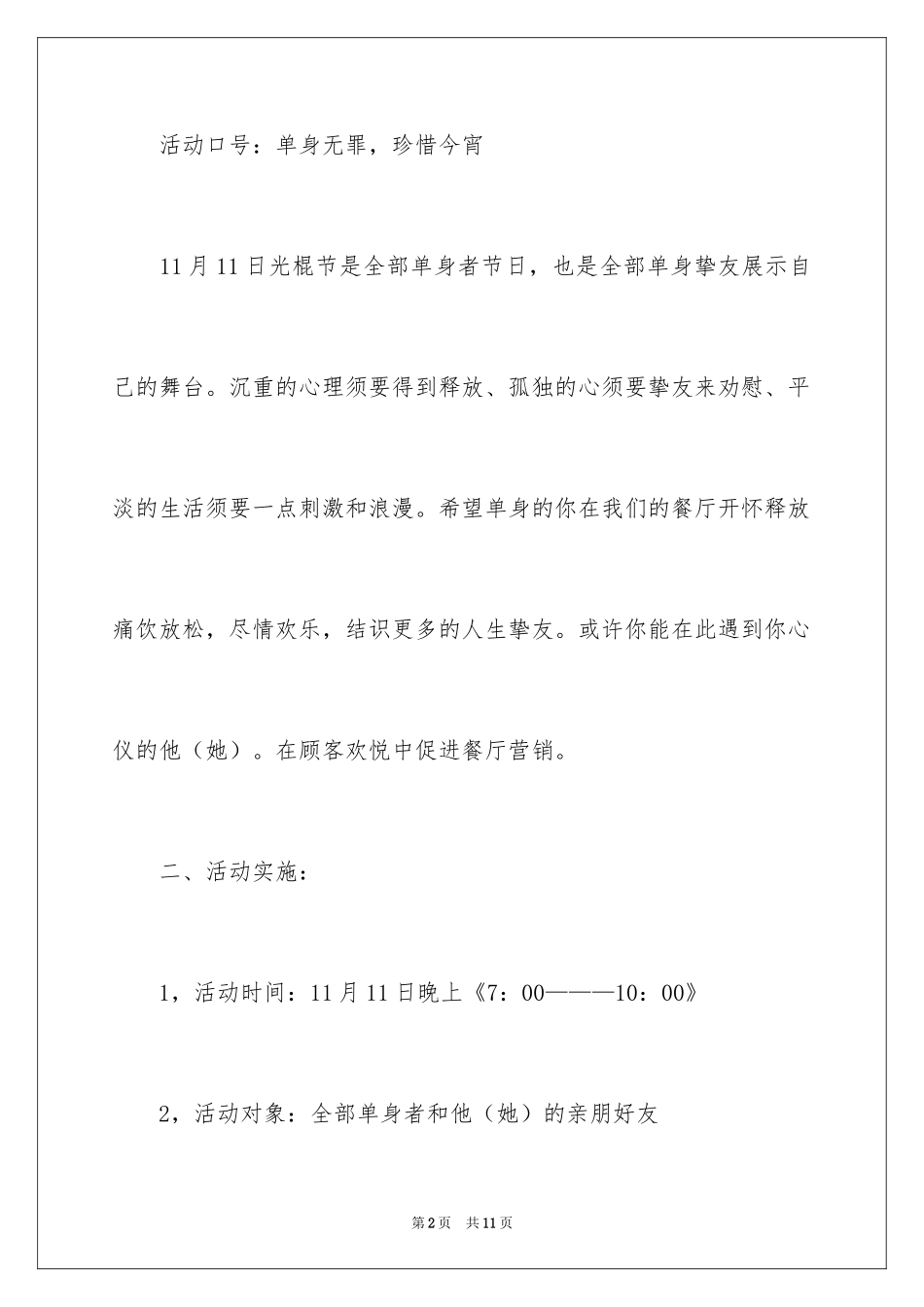 活动口号：单身无罪，珍惜今宵

11月11日光棍节是全部单身者节日，也是全部单身挚友展示自己的舞台。沉重的心理须要得到释放、孤独的心须要挚友来劝慰、平淡的生活须要一点刺激和浪漫。希望单身的你在我们的餐厅开怀释放痛饮放松，尽情欢乐，结识更多的人生挚友。或许你能在此遇到你心仪的他（她）。在顾客欢悦中促进餐厅营销。

二、活动实施：

1，活动时间：11月11日晚上《7：00———10：00》

2，活动对象：全部单身者和他（她）的亲朋好友

第2页　共11页